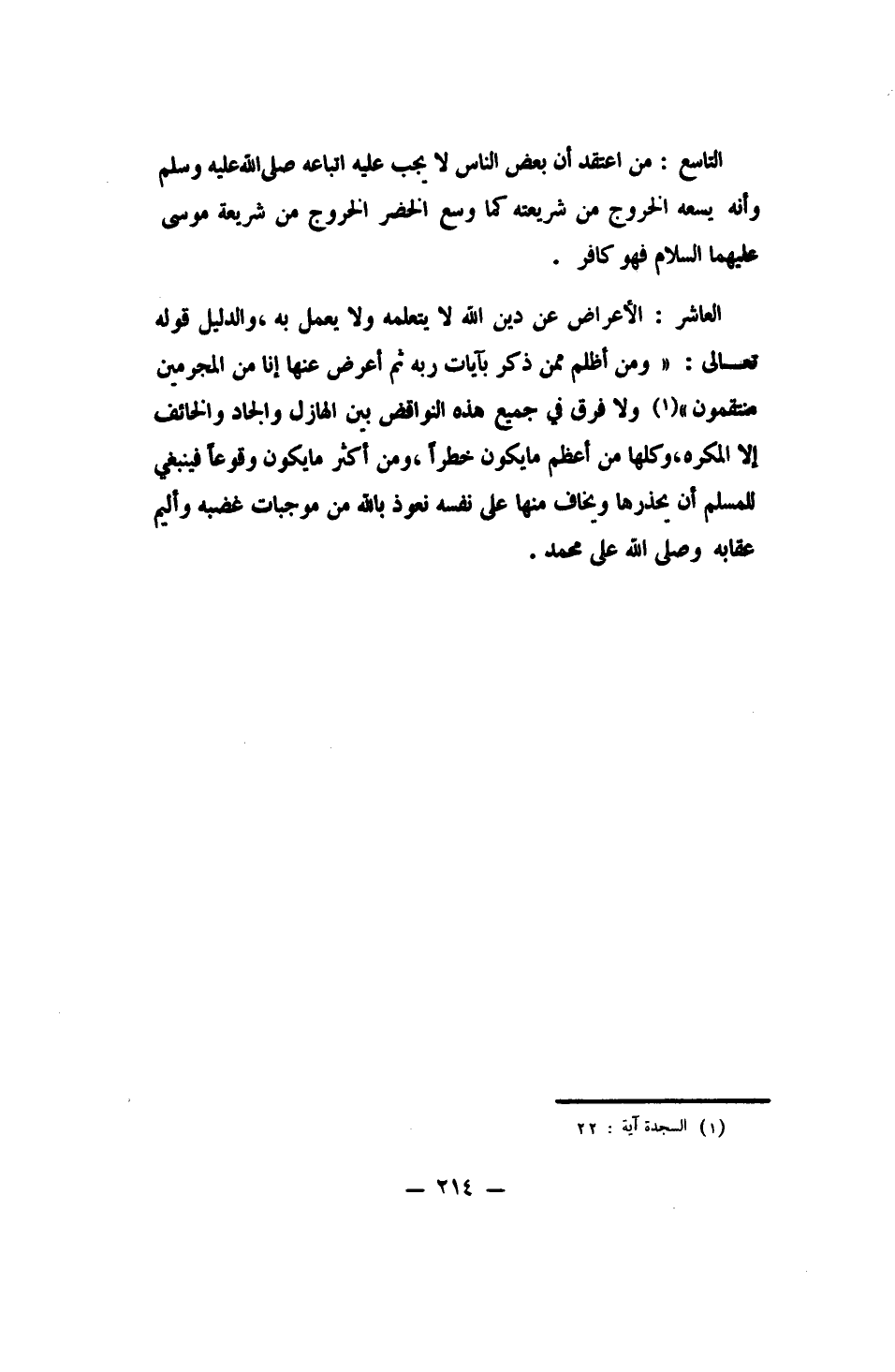 التاسع : من اعتقد أن بعض الناس لا يجب عليه اتباعه صلى الله عليه وسلم وأنه يسعه الخروج من شريعته كما وسع الخضر الخروج من شريعة موسى عليهما السلام فهو كافر .

العاشر : الأعراض عن دين الله لا يتعلمه ولا يعمل به ،والدليل قوله تعالى : « ومن أظلم ممن ذكر بآيات ربه ثم أعرض عنها إنا من المجرمين منتقمون »(١) ولا فرق في جميع هذه النواقض بين الهازل والجاد والخائف إلا المكره،وكلها من أعظم مايكون خطراً ،ومن أكثر مايكون وقوعاً فينبغي للمسلم أن يحذرها ويخاف منها على نفسه نعوذ بالله من موجبات غضبه وأليم عقابه وصلى الله على محمد .

(١) السجدة آية : ٢٢

— ٢١٤ —